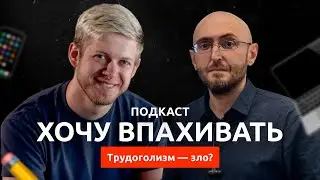 ПОДКАСТ
ХОЧУ ВПАХИВАТЬ
Трудоголизм — зло?